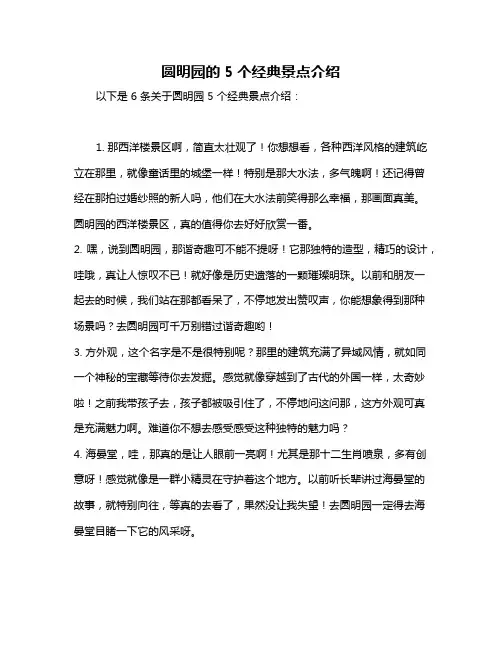 圆明园的 5 个经典景点介绍

以下是 6 条关于圆明园 5 个经典景点介绍：

1. 那西洋楼景区啊，简直太壮观了！你想想看，各种西洋风格的建筑屹立在那里，就像童话里的城堡一样！特别是那大水法，多气魄啊！还记得曾经在那拍过婚纱照的新人吗，他们在大水法前笑得那么幸福，那画面真美。圆明园的西洋楼景区，真的值得你去好好欣赏一番。

2. 嘿，说到圆明园，那谐奇趣可不能不提呀！它那独特的造型，精巧的设计，哇哦，真让人惊叹不已！就好像是历史遗落的一颗璀璨明珠。以前和朋友一起去的时候，我们站在那都看呆了，不停地发出赞叹声，你能想象得到那种场景吗？去圆明园可千万别错过谐奇趣哟！

3. 方外观，这个名字是不是很特别呢？那里的建筑充满了异域风情，就如同一个神秘的宝藏等待你去发掘。感觉就像穿越到了古代的外国一样，太奇妙啦！之前我带孩子去，孩子都被吸引住了，不停地问这问那，这方外观可真是充满魅力啊。难道你不想去感受感受这种独特的魅力吗？

4. 海晏堂，哇，那真的是让人眼前一亮啊！尤其是那十二生肖喷泉，多有创意呀！感觉就像是一群小精灵在守护着这个地方。以前听长辈讲过海晏堂的故事，就特别向往，等真的去看了，果然没让我失望！去圆明园一定得去海晏堂目睹一下它的风采呀。